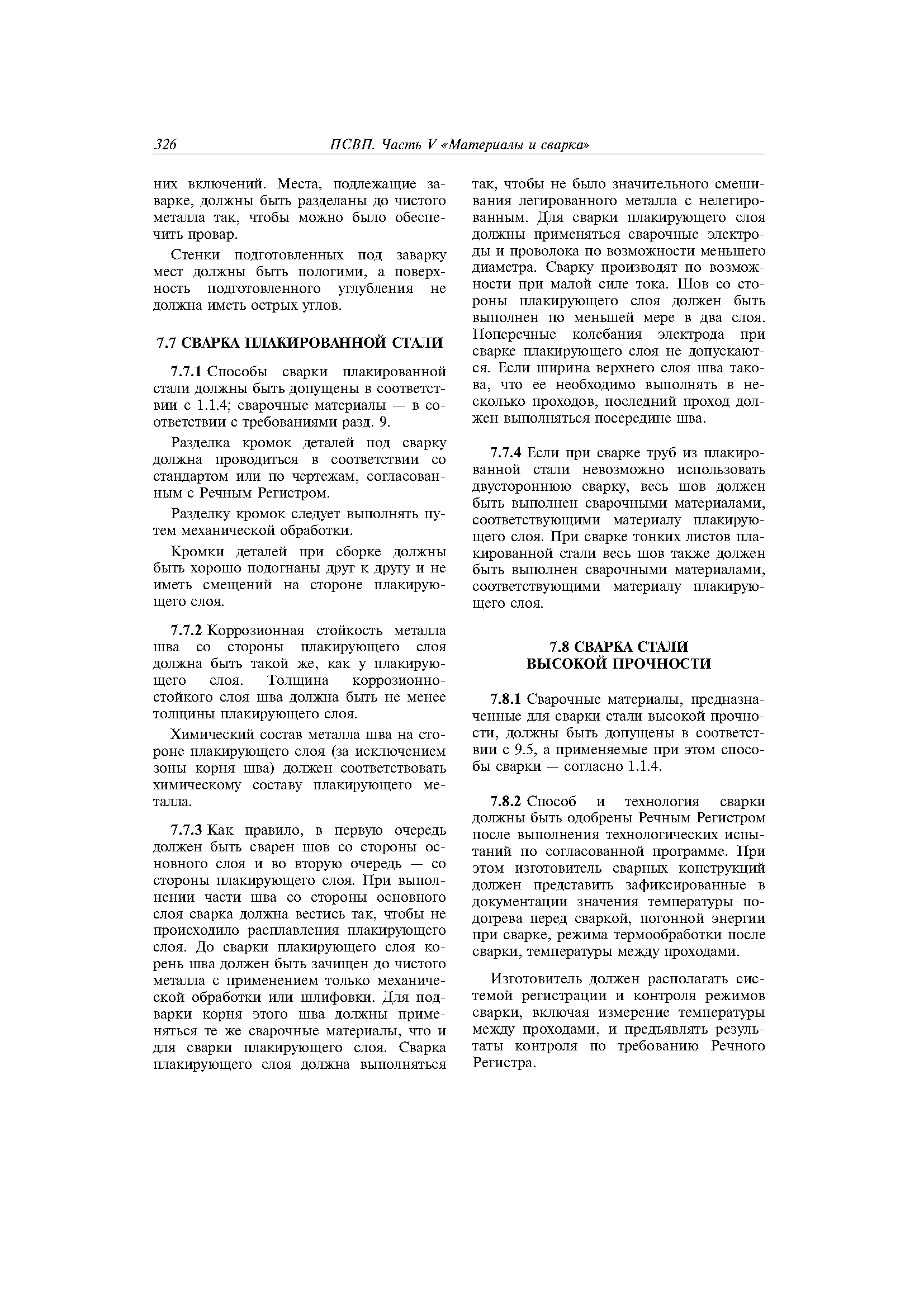 326 ПСВП. Часть V «Материалы и сварка»

них включений. Места, подлежащие заварке, должны быть разделаны до чистого металла так, чтобы можно было обеспечить провар.

Стенки подготовленных под заварку мест должны быть пологими, а поверхность подготовленного углубления не должна иметь острых углов.

7.7 СВАРКА ПЛАКИРОВАННОЙ СТАЛИ

7.7.1 Способы сварки плакированной стали должны быть допущены в соответствии с 1.1.4; сварочные материалы — в соответствии с требованиями разд. 9.

Разделка кромок деталей под сварку должна проводиться в соответствии со стандартом или по чертежам, согласованным с Речным Регистром.

Разделку кромок следует выполнять путем механической обработки.

Кромки деталей при сборке должны быть хорошо подогнаны друг к другу и не иметь смещений на стороне плакирующего слоя.

7.7.2 Коррозионная стойкость металла шва со стороны плакирующего слоя должна быть такой же, как у плакирующего слоя. Толщина коррозионностойкого слоя шва должна быть не менее толщины плакирующего слоя.

Химический состав металла шва на стороне плакирующего слоя (за исключением зоны корня шва) должен соответствовать химическому составу плакирующего металла.

7.7.3 Как правило, в первую очередь должен быть сварен шов со стороны основного слоя и во вторую очередь — со стороны плакирующего слоя. При выполнении части шва со стороны основного слоя сварка должна вестись так, чтобы не происходило расплавления плакирующего слоя. До сварки плакирующего слоя корень шва должен быть зачищен до чистого металла с применением только механической обработки или шлифовки. Для подварки корня этого шва должны применяться те же сварочные материалы, что и для сварки плакирующего слоя. Сварка плакирующего слоя должна выполняться так, чтобы не было значительного смешивания легированного металла с нелегированным. Для сварки плакирующего слоя должны применяться сварочные электроды и проволока по возможности меньшего диаметра. Сварку производят по возможности при малой силе тока. Шов со стороны плакирующего слоя должен быть выполнен по меньшей мере в два слоя. Поперечные колебания электрода при сварке плакирующего слоя не допускаются. Если ширина верхнего слоя шва такова, что ее необходимо выполнять в несколько проходов, последний проход должен выполняться посередине шва.

7.7.4 Если при сварке труб из плакированной стали невозможно использовать двустороннюю сварку, весь шов должен быть выполнен сварочными материалами, соответствующими материалу плакирующего слоя. При сварке тонких листов плакированной стали весь шов также должен быть выполнен сварочными материалами, соответствующими материалу плакирующего слоя.

7.8 СВАРКА СТАЛИ ВЫСОКОЙ ПРОЧНОСТИ

7.8.1 Сварочные материалы, предназначенные для сварки стали высокой прочности, должны быть допущены в соответствии с 9.5, а применяемые при этом способы сварки — согласно 1.1.4.

7.8.2 Способ и технология сварки должны быть одобрены Речным Регистром после выполнения технологических испытаний по согласованной программе. При этом изготовитель сварных конструкций должен представить зафиксированные в документации значения температуры подогрева перед сваркой, погонной энергии при сварке, режима термообработки после сварки, температуры между проходами.

Изготовитель должен располагать системой регистрации и контроля режимов сварки, включая измерение температуры между проходами, и предъявлять результаты контроля по требованию Речного Регистра.